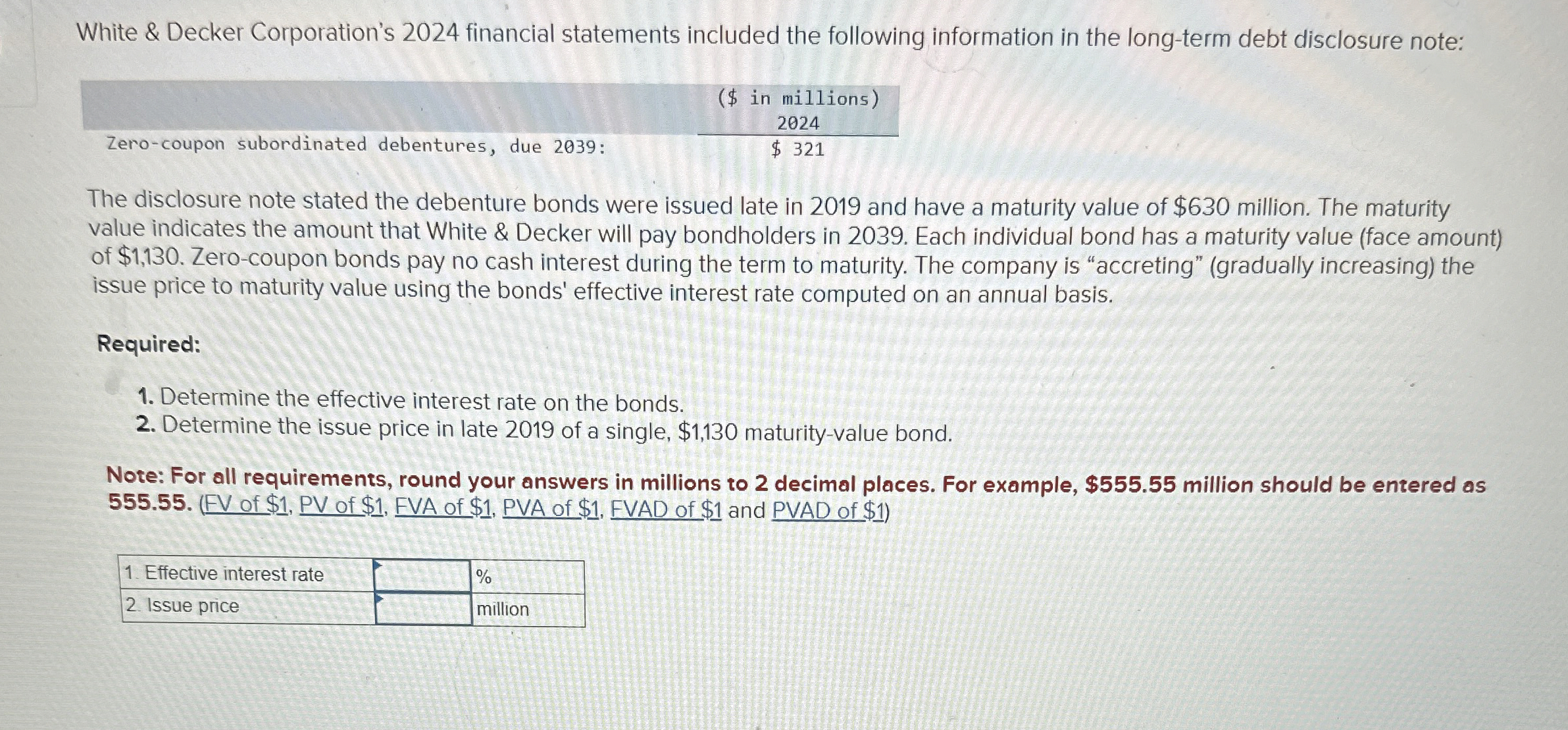 White & Decker Corporation's 2024 financial statements included the following information in the long-term debt disclosure note:

|  | ($ in millions) 2024 |
|---|---|
| Zero-coupon subordinated debentures, due 2039: | $ 321 |

The disclosure note stated the debenture bonds were issued late in 2019 and have a maturity value of $630 million. The maturity value indicates the amount that White & Decker will pay bondholders in 2039. Each individual bond has a maturity value (face amount) of $1,130. Zero-coupon bonds pay no cash interest during the term to maturity. The company is "accreting" (gradually increasing) the issue price to maturity value using the bonds' effective interest rate computed on an annual basis.

Required:

1. Determine the effective interest rate on the bonds.
2. Determine the issue price in late 2019 of a single, $1,130 maturity-value bond.

Note: For all requirements, round your answers in millions to 2 decimal places. For example, $555.55 million should be entered as 555.55. (FV of $1, PV of $1, FVA of $1, PVA of $1, FVAD of $1 and PVAD of $1)

| 1. Effective interest rate |  | % |
|---|---|---|
| 2. Issue price |  | million |